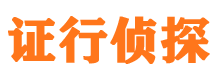 证行侦探